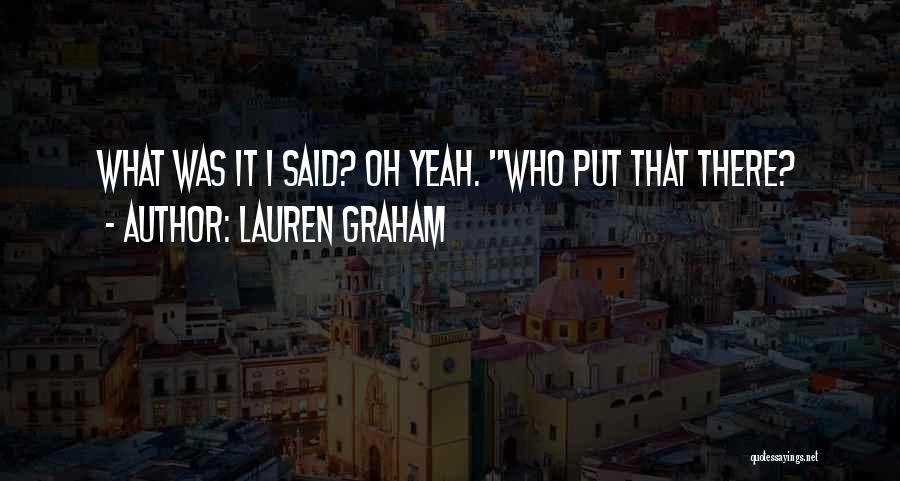 WHAT WAS IT I SAID? OH YEAH. "WHO PUT THAT THERE?
- AUTHOR: LAUREN GRAHAM

quotessayings.net